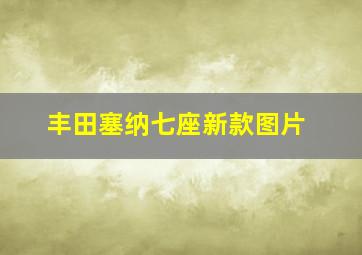 丰田塞纳七座新款图片